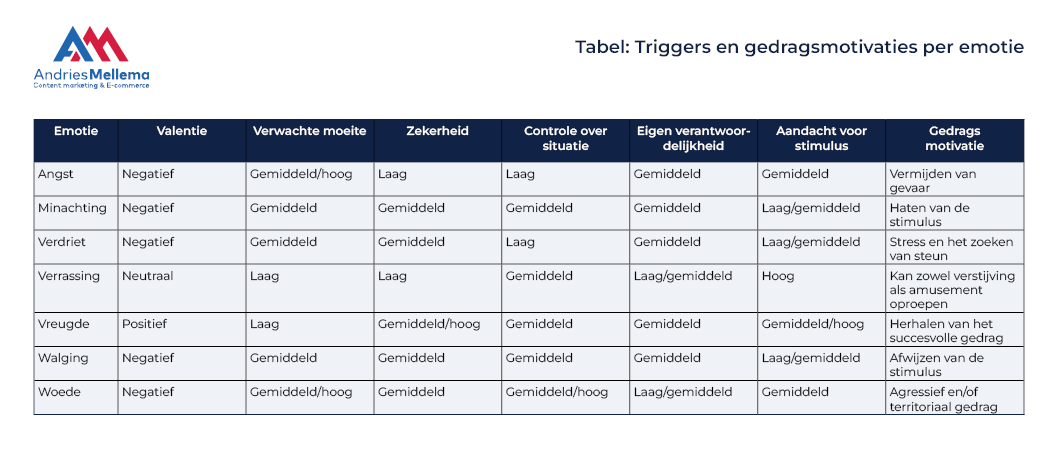 AndriesMellema
Content marketing & E-commerce

Tabel: Triggers en gedragsmotivaties per emotie

| Emotie | Valentie | Verwachte moeite | Zekerheid | Controle over situatie | Eigen verantwoordelijkheid | Aandacht voor stimulus | Gedrags motivatie |
|---|---|---|---|---|---|---|---|
| Angst | Negatief | Gemiddeld/hoog | Laag | Laag | Gemiddeld | Gemiddeld | Vermijden van gevaar |
| Minachting | Negatief | Gemiddeld | Gemiddeld | Gemiddeld | Gemiddeld | Laag/gemiddeld | Haten van de stimulus |
| Verdriet | Negatief | Gemiddeld | Gemiddeld | Laag | Gemiddeld | Laag/gemiddeld | Stress en het zoeken van steun |
| Verrassing | Neutraal | Laag | Laag | Gemiddeld | Laag/gemiddeld | Hoog | Kan zowel verstijving als amusement oproepen |
| Vreugde | Positief | Laag | Gemiddeld/hoog | Gemiddeld | Gemiddeld | Gemiddeld/hoog | Herhalen van het succesvolle gedrag |
| Walging | Negatief | Gemiddeld | Gemiddeld | Gemiddeld | Gemiddeld | Laag/gemiddeld | Afwijzen van de stimulus |
| Woede | Negatief | Gemiddeld/hoog | Gemiddeld | Gemiddeld/hoog | Laag/gemiddeld | Gemiddeld | Agressief en/of territoriaal gedrag |